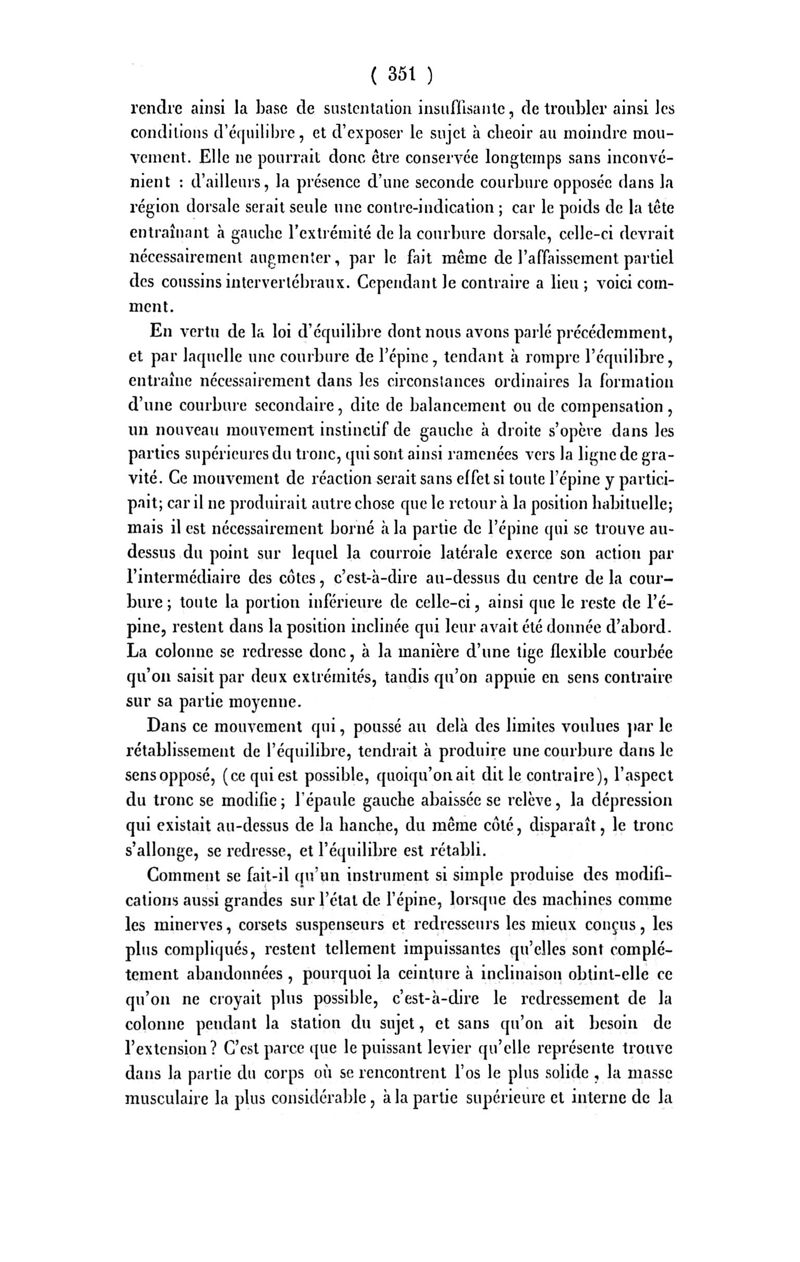 ( 351 )

rendre ainsi la base de sustentation insuffisante, de troubler ainsi les conditions d'équilibre, et d'exposer le sujet à cheoir au moindre mouvement. Elle ne pourrait donc être conservée longtemps sans inconvénient : d'ailleurs, la présence d'une seconde courbure opposée dans la région dorsale serait seule une contre-indication ; car le poids de la tête entraînant à gauche l'extrémité de la courbure dorsale, celle-ci devrait nécessairement augmenter, par le fait même de l'affaissement partiel des coussins intervertébraux. Cependant le contraire a lieu ; voici comment.

En vertu de la loi d'équilibre dont nous avons parlé précédemment, et par laquelle une courbure de l'épine, tendant à rompre l'équilibre, entraîne nécessairement dans les circonstances ordinaires la formation d'une courbure secondaire, dite de balancement ou de compensation, un nouveau mouvement instinctif de gauche à droite s'opère dans les parties supérieures du tronc, qui sont ainsi ramenées vers la ligne de gravité. Ce mouvement de réaction serait sans effet si toute l'épine y participait; car il ne produirait autre chose que le retour à la position habituelle; mais il est nécessairement borné à la partie de l'épine qui se trouve au-dessus du point sur lequel la courroie latérale exerce son action par l'intermédiaire des côtes, c'est-à-dire au-dessus du centre de la courbure ; toute la portion inférieure de celle-ci, ainsi que le reste de l'épine, restent dans la position inclinée qui leur avait été donnée d'abord. La colonne se redresse donc, à la manière d'une tige flexible courbée qu'on saisit par deux extrémités, tandis qu'on appuie en sens contraire sur sa partie moyenne.

Dans ce mouvement qui, poussé au delà des limites voulues par le rétablissement de l'équilibre, tendrait à produire une courbure dans le sens opposé, (ce qui est possible, quoiqu'on ait dit le contraire), l'aspect du tronc se modifie ; l'épaule gauche abaissée se relève, la dépression qui existait au-dessus de la hanche, du même côté, disparaît, le tronc s'allonge, se redresse, et l'équilibre est rétabli.

Comment se fait-il qu'un instrument si simple produise des modifications aussi grandes sur l'état de l'épine, lorsque des machines comme les minerves, corsets suspenseurs et redresseurs les mieux conçus, les plus compliqués, restent tellement impuissantes qu'elles sont complétement abandonnées, pourquoi la ceinture à inclinaison obtint-elle ce qu'on ne croyait plus possible, c'est-à-dire le redressement de la colonne pendant la station du sujet, et sans qu'on ait besoin de l'extension ? C'est parce que le puissant levier qu'elle représente trouve dans la partie du corps où se rencontrent l'os le plus solide, la masse musculaire la plus considérable, à la partie supérieure et interne de la